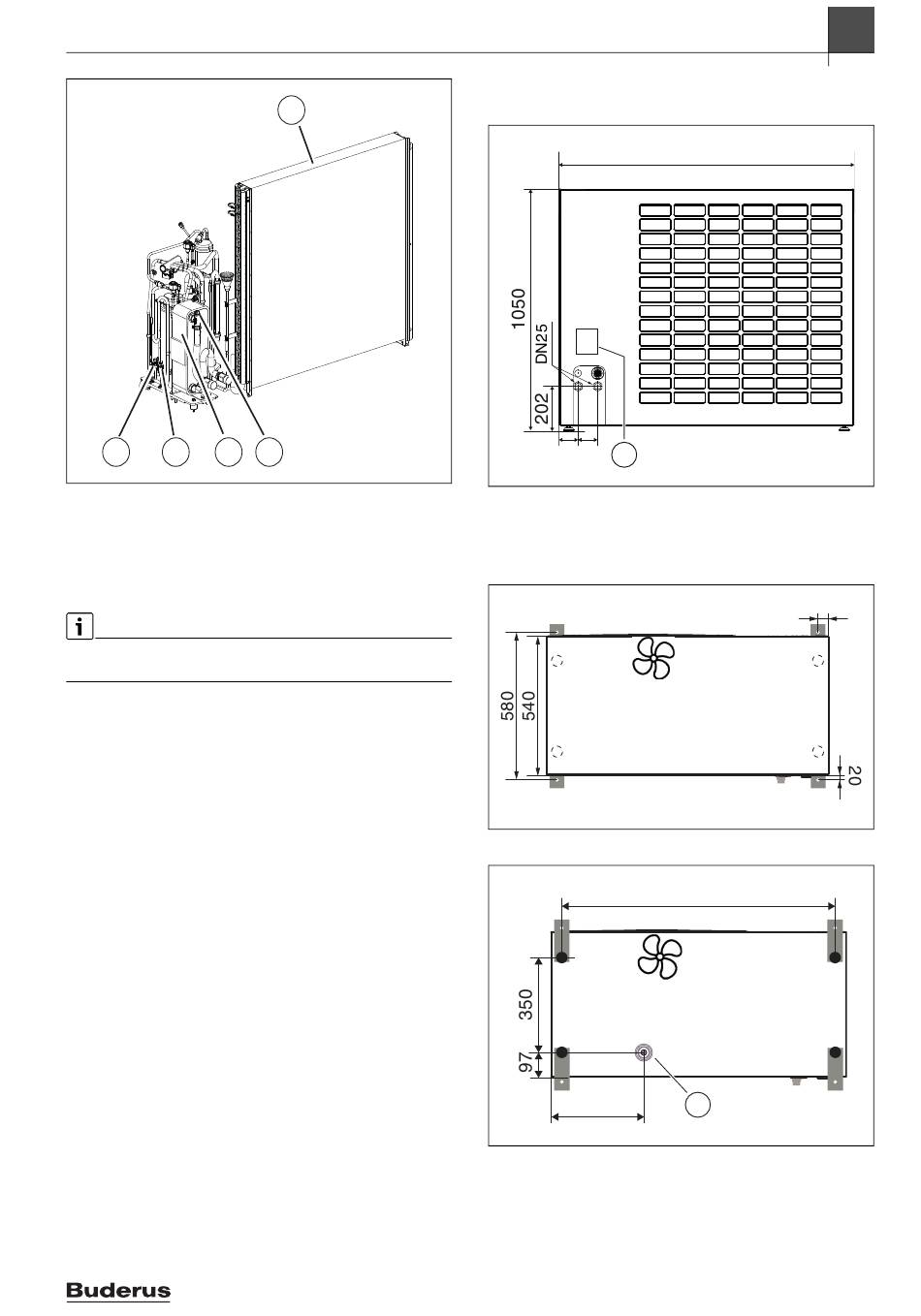 1050

DN25

202

580

540

20

350

97

Buderus